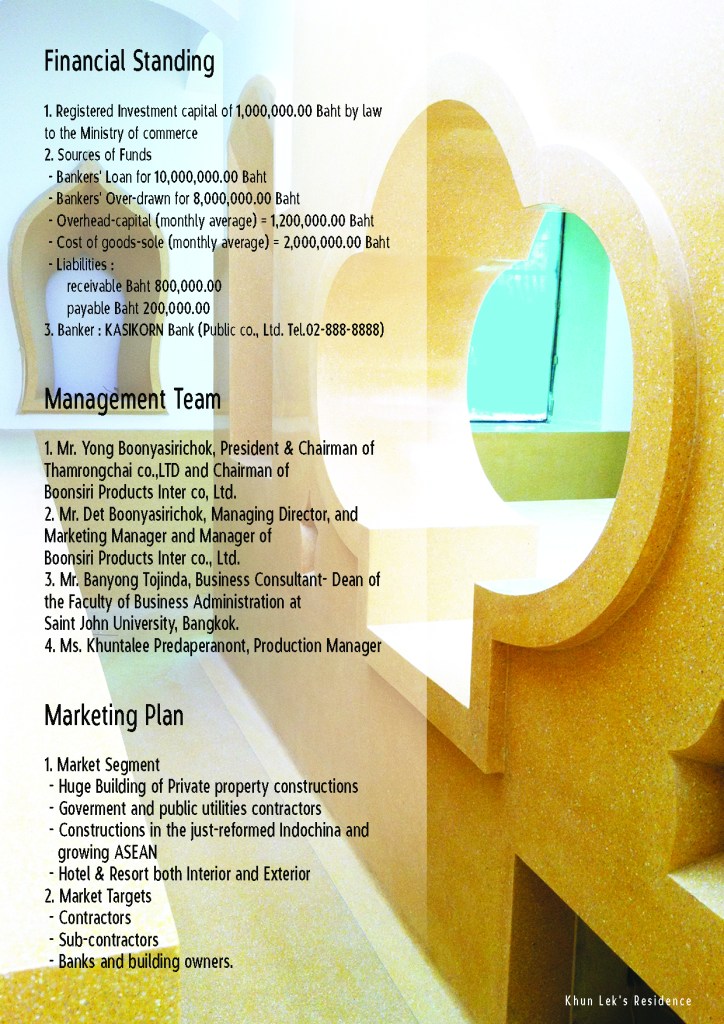 Financial Standing

1. Registered Investment capital of 1,000,000.00 Baht by law to the Ministry of commerce
2. Sources of Funds
- Bankers' Loan for 10,000,000.00 Baht
- Bankers' Over-drawn for 8,000,000.00 Baht
- Overhead-capital (monthly average) = 1,200,000.00 Baht
- Cost of goods-sole (monthly average) = 2,000,000.00 Baht
- Liabilities :
receivable Baht 800,000.00
payable Baht 200,000.00
3. Banker : KASIKORN Bank (Public co., Ltd. Tel.02-888-8888)

Management Team

1. Mr. Yong Boonyasirichok, President & Chairman of Thamrongchai co.,LTD and Chairman of Boonsiri Products Inter co, Ltd.
2. Mr. Det Boonyasirichok, Managing Director, and Marketing Manager and Manager of Boonsiri Products Inter co., Ltd.
3. Mr. Banyong Tojinda, Business Consultant- Dean of the Faculty of Business Administration at Saint John University, Bangkok.
4. Ms. Khuntalee Predaperanont, Production Manager

Marketing Plan

1. Market Segment
- Huge Building of Private property constructions
- Goverment and public utilities contractors
- Constructions in the just-reformed Indochina and growing ASEAN
- Hotel & Resort both Interior and Exterior
2. Market Targets
- Contractors
- Sub-contractors
- Banks and building owners.

Khun Lek's Residence